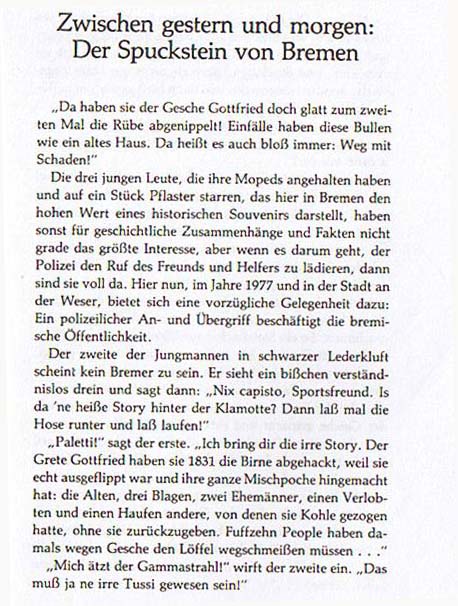 Zwischen gestern und morgen:
Der Spuckstein von Bremen

„Da haben sie der Gesche Gottfried doch glatt zum zweiten Mal die Rübe abgenippelt! Einfälle haben diese Bullen wie ein altes Haus. Da heißt es auch bloß immer: Weg mit Schaden!"

Die drei jungen Leute, die ihre Mopeds angehalten haben und auf ein Stück Pflaster starren, das hier in Bremen den hohen Wert eines historischen Souvenirs darstellt, haben sonst für geschichtliche Zusammenhänge und Fakten nicht grade das größte Interesse, aber wenn es darum geht, der Polizei den Ruf des Freunds und Helfers zu lädieren, dann sind sie voll da. Hier nun, im Jahre 1977 und in der Stadt an der Weser, bietet sich eine vorzügliche Gelegenheit dazu: Ein polizeilicher An- und Übergriff beschäftigt die bremische Öffentlichkeit.

Der zweite der Jungmannen in schwarzer Lederkluft scheint kein Bremer zu sein. Er sieht ein bißchen verständnislos drein und sagt dann: „Nix capisto, Sportsfreund. Is da 'ne heiße Story hinter der Klamotte? Dann laß mal die Hose runter und laß laufen!"

„Paletti!" sagt der erste. „Ich bring dir die irre Story. Der Grete Gottfried haben sie 1831 die Birne abgehackt, weil sie echt ausgeflippt war und ihre ganze Mischpoche hingemacht hat: die Alten, drei Blagen, zwei Ehemänner, einen Verlobten und einen Haufen andere, von denen sie Kohle gezogen hatte, ohne sie zurückzugeben. Fuffzehn People haben damals wegen Gesche den Löffel wegschmeißen müssen . . ."

„Mich ätzt der Gammastrahl!" wirft der zweite ein. „Das muß ja ne irre Tussi gewesen sein!"